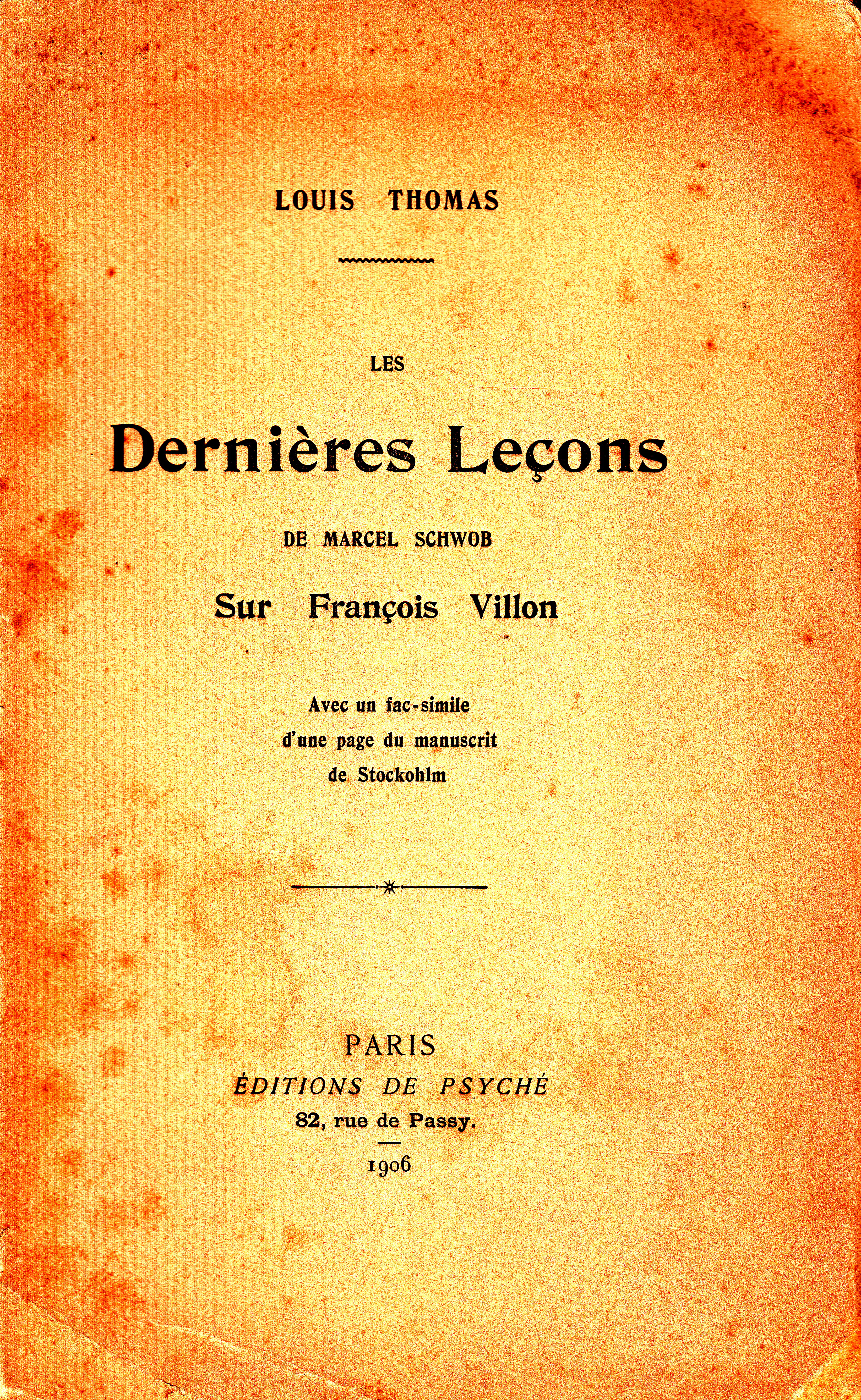 LOUIS THOMAS

LES

Dernières Leçons

DE MARCEL SCHWOB

Sur François Villon

Avec un fac-simile
d'une page du manuscrit
de Stockohlm

PARIS
ÉDITIONS DE PSYCHÉ
82, rue de Passy.

1906